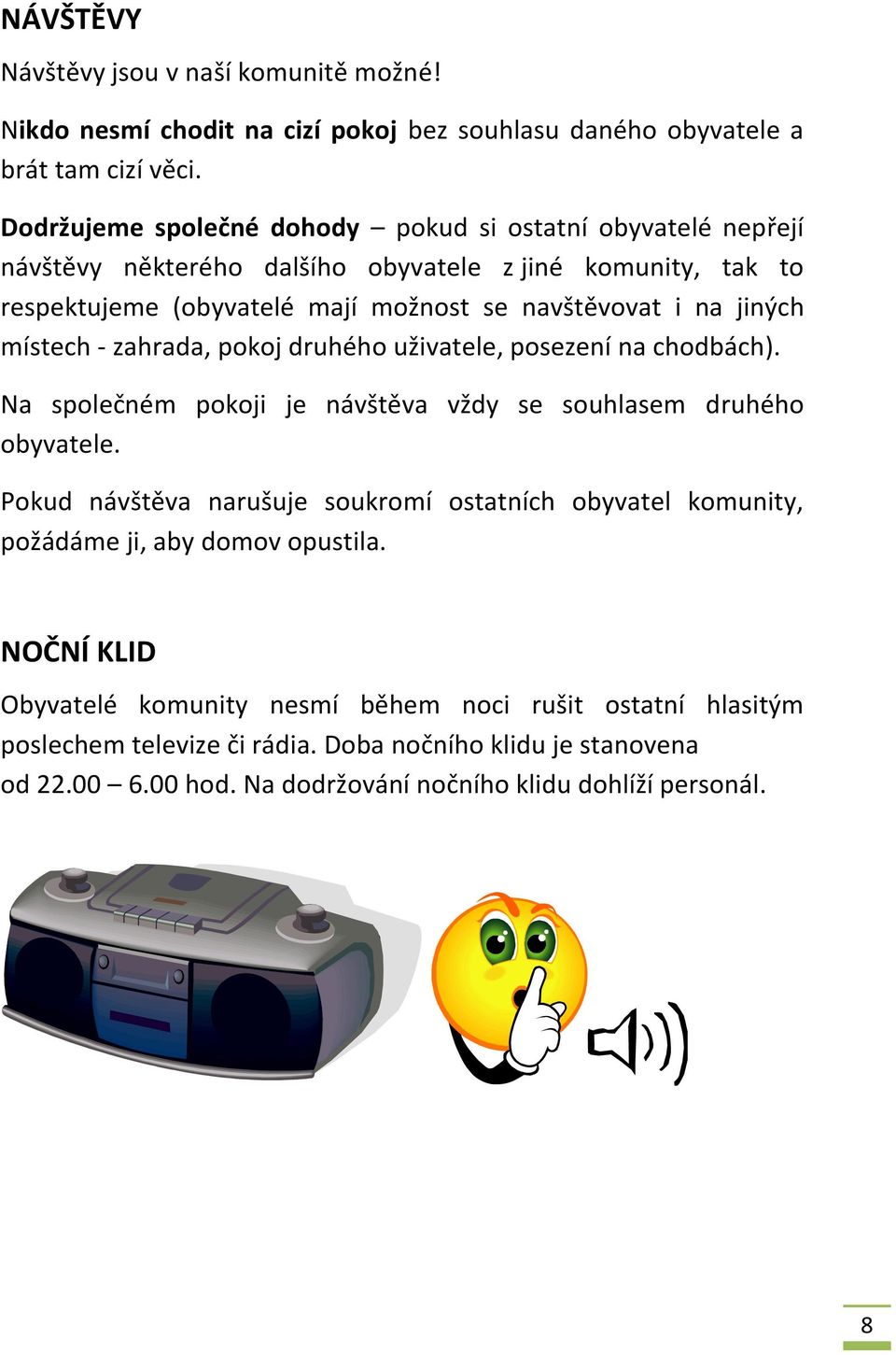 NÁVŠTĚVY

Návštěvy jsou v naší komunitě možné!

Nikdo nesmí chodit na cizí pokoj bez souhlasu daného obyvatele a brát tam cizí věci.

Dodržujeme společné dohody – pokud si ostatní obyvatelé nepřejí návštěvy některého dalšího obyvatele z jiné komunity, tak to respektujeme (obyvatelé mají možnost se navštěvovat i na jiných místech - zahrada, pokoj druhého uživatele, posezení na chodbách).

Na společném pokoji je návštěva vždy se souhlasem druhého obyvatele.

Pokud návštěva narušuje soukromí ostatních obyvatel komunity, požádáme ji, aby domov opustila.

NOČNÍ KLID

Obyvatelé komunity nesmí během noci rušit ostatní hlasitým poslechem televize či rádia. Doba nočního klidu je stanovena od 22.00 – 6.00 hod. Na dodržování nočního klidu dohlíží personál.

8